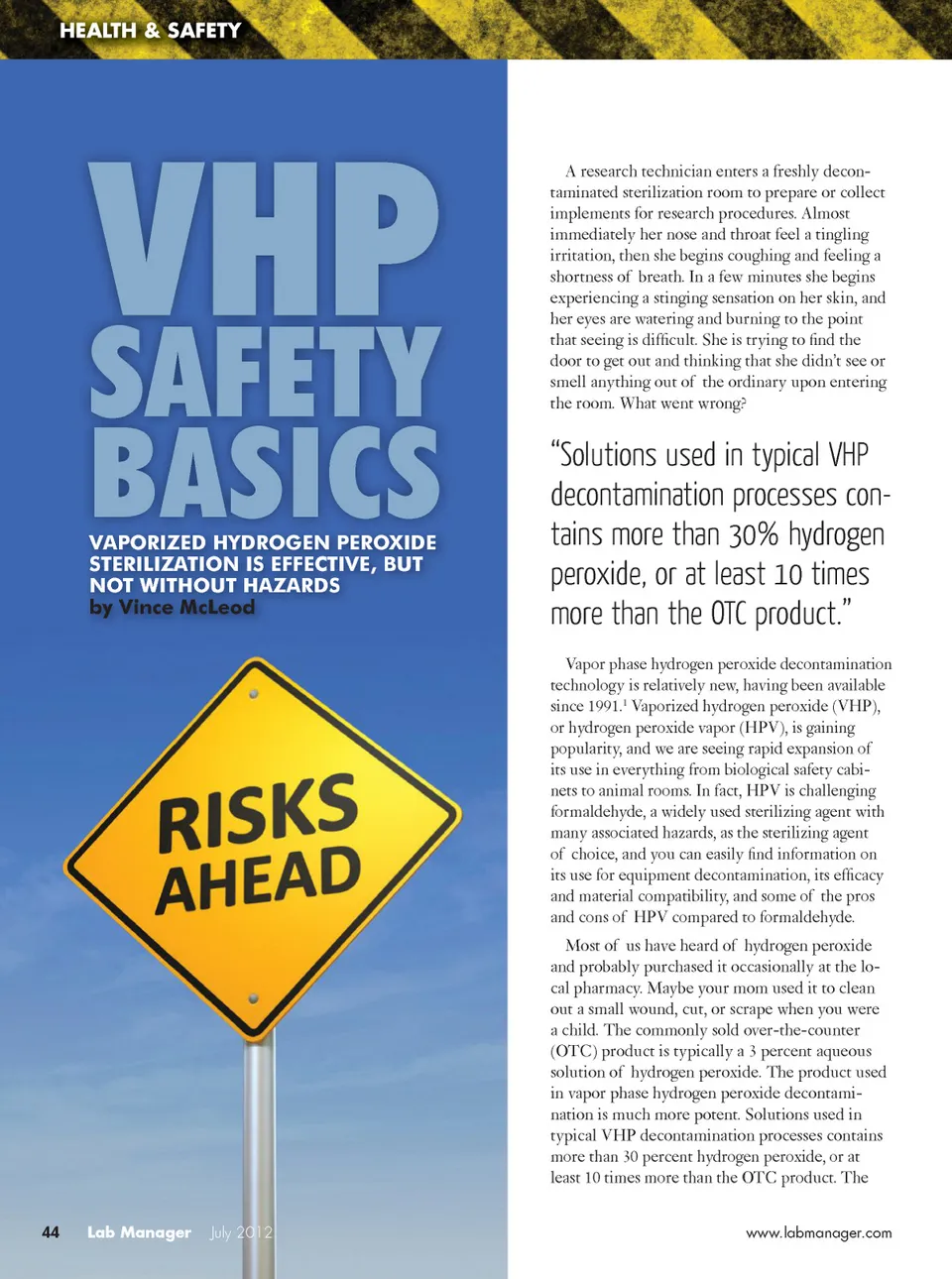 HEALTH & SAFETY

VHP SAFETY BASICS

VAPORIZED HYDROGEN PEROXIDE STERILIZATION IS EFFECTIVE, BUT NOT WITHOUT HAZARDS
by Vince McLeod

RISKS AHEAD

A research technician enters a freshly decontaminated sterilization room to prepare or collect implements for research procedures. Almost immediately her nose and throat feel a tingling irritation, then she begins coughing and feeling a shortness of breath. In a few minutes she begins experiencing a stinging sensation on her skin, and her eyes are watering and burning to the point that seeing is difficult. She is trying to find the door to get out and thinking that she didn't see or smell anything out of the ordinary upon entering the room. What went wrong?

"Solutions used in typical VHP decontamination processes contains more than 30% hydrogen peroxide, or at least 10 times more than the OTC product."

Vapor phase hydrogen peroxide decontamination technology is relatively new, having been available since 1991.$^1$ Vaporized hydrogen peroxide (VHP), or hydrogen peroxide vapor (HPV), is gaining popularity, and we are seeing rapid expansion of its use in everything from biological safety cabinets to animal rooms. In fact, HPV is challenging formaldehyde, a widely used sterilizing agent with many associated hazards, as the sterilizing agent of choice, and you can easily find information on its use for equipment decontamination, its efficacy and material compatibility, and some of the pros and cons of HPV compared to formaldehyde.

Most of us have heard of hydrogen peroxide and probably purchased it occasionally at the local pharmacy. Maybe your mom used it to clean out a small wound, cut, or scrape when you were a child. The commonly sold over-the-counter (OTC) product is typically a 3 percent aqueous solution of hydrogen peroxide. The product used in vapor phase hydrogen peroxide decontamination is much more potent. Solutions used in typical VHP decontamination processes contains more than 30 percent hydrogen peroxide, or at least 10 times more than the OTC product. The

44 Lab Manager July 2012

www.labmanager.com